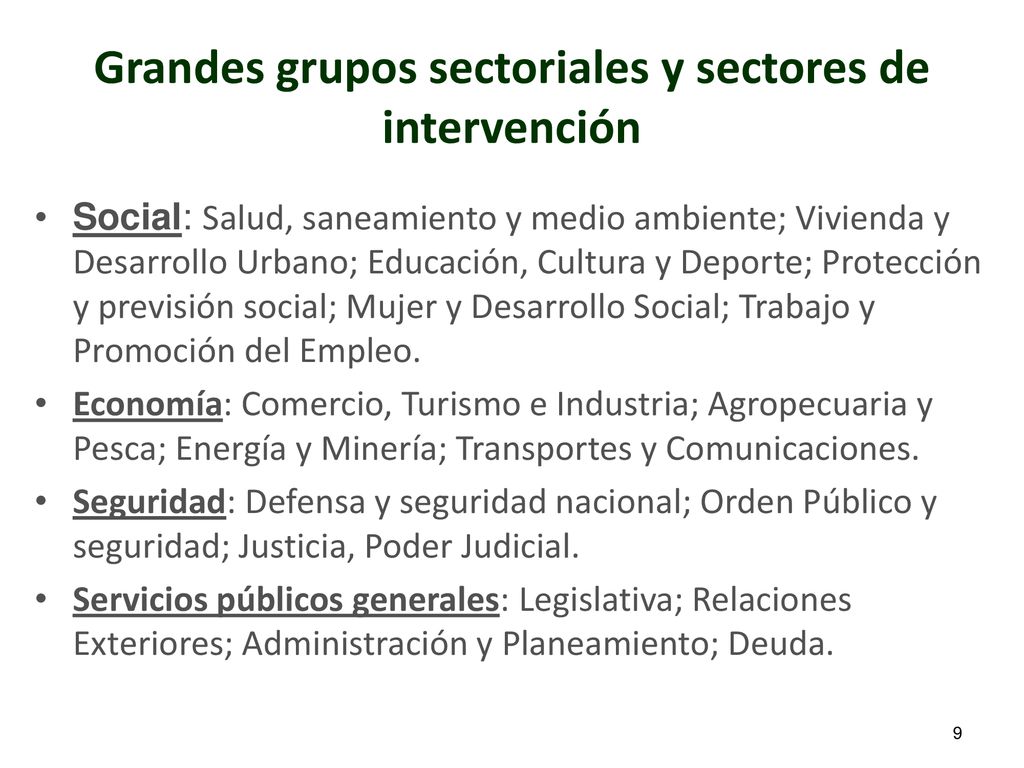 Grandes grupos sectoriales y sectores de intervención

• Social: Salud, saneamiento y medio ambiente; Vivienda y Desarrollo Urbano; Educación, Cultura y Deporte; Protección y previsión social; Mujer y Desarrollo Social; Trabajo y Promoción del Empleo.
• Economía: Comercio, Turismo e Industria; Agropecuaria y Pesca; Energía y Minería; Transportes y Comunicaciones.
• Seguridad: Defensa y seguridad nacional; Orden Público y seguridad; Justicia, Poder Judicial.
• Servicios públicos generales: Legislativa; Relaciones Exteriores; Administración y Planeamiento; Deuda.

9